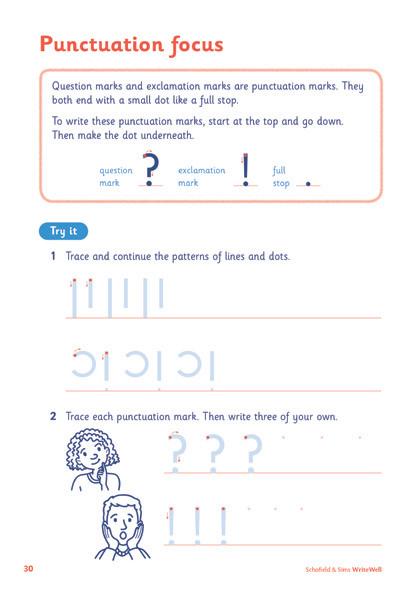 Punctuation focus

Question marks and exclamation marks are punctuation marks. They both end with a small dot like a full stop.

To write these punctuation marks, start at the top and go down. Then make the dot underneath.

question mark ?  exclamation mark !  full stop .

Try it

1 Trace and continue the patterns of lines and dots.

2 Trace each punctuation mark. Then write three of your own.

? ? ?

! ! !

30

Schofield & Sims WriteWell